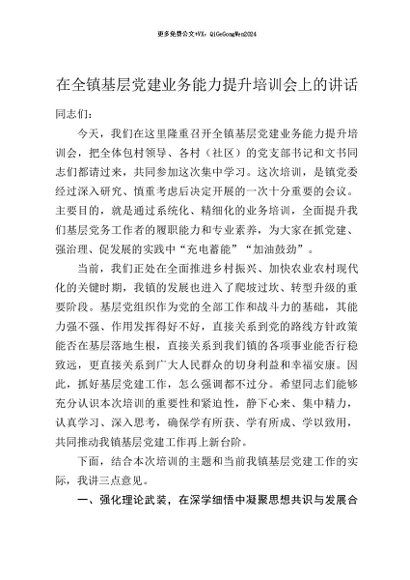 更多免费公文+VX：QiGeGongWen2024

在全镇基层党建业务能力提升培训会上的讲话

同志们：

今天，我们在这里隆重召开全镇基层党建业务能力提升培训会，把全体包村领导、各村（社区）的党支部书记和文书同志们都请过来，共同参加这次集中学习。这次培训，是镇党委经过深入研究、慎重考虑后决定开展的一次十分重要的会议。主要目的，就是通过系统化、精细化的业务培训，全面提升我们基层党务工作者的履职能力和专业素养，为大家在抓党建、强治理、促发展的实践中“充电蓄能”“加油鼓劲”。

当前，我们正处在全面推进乡村振兴、加快农业农村现代化的关键时期，我镇的发展也进入了爬坡过坎、转型升级的重要阶段。基层党组织作为党的全部工作和战斗力的基础，其能力强不强、作用发挥得好不好，直接关系到党的路线方针政策能否在基层落地生根，直接关系到我们镇的各项事业能否行稳致远，更直接关系到广大人民群众的切身利益和幸福安康。因此，抓好基层党建工作，怎么强调都不过分。希望同志们能够充分认识本次培训的重要性和紧迫性，静下心来、集中精力，认真学习、深入思考，确保学有所获、学有所成、学以致用，共同推动我镇基层党建工作再上新台阶。

下面，结合本次培训的主题和当前我镇基层党建工作的实际，我讲三点意见。

一、强化理论武装，在深学细悟中凝聚思想共识与发展合